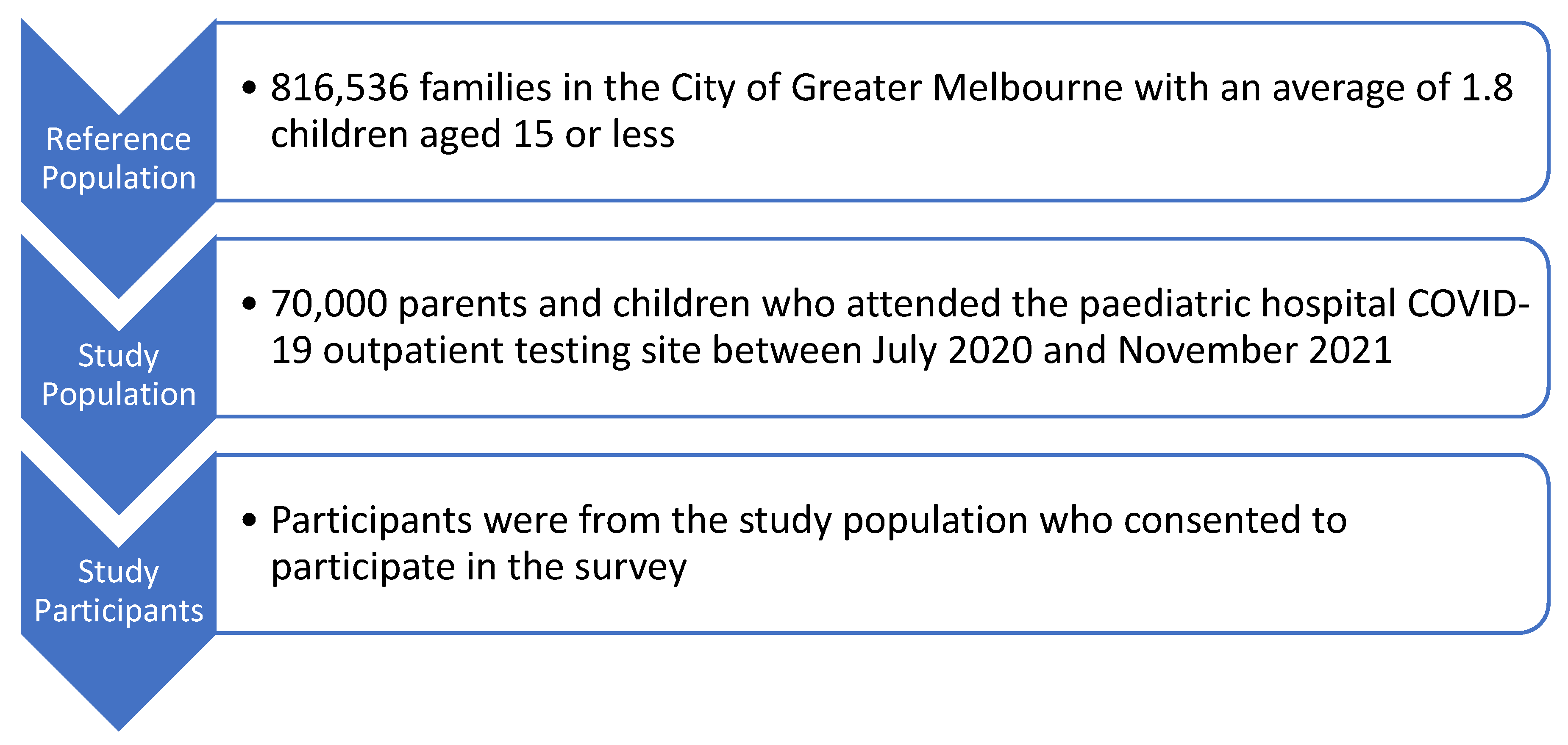 Reference Population

• 816,536 families in the City of Greater Melbourne with an average of 1.8 children aged 15 or less

Study Population

• 70,000 parents and children who attended the paediatric hospital COVID-19 outpatient testing site between July 2020 and November 2021

Study Participants

• Participants were from the study population who consented to participate in the survey